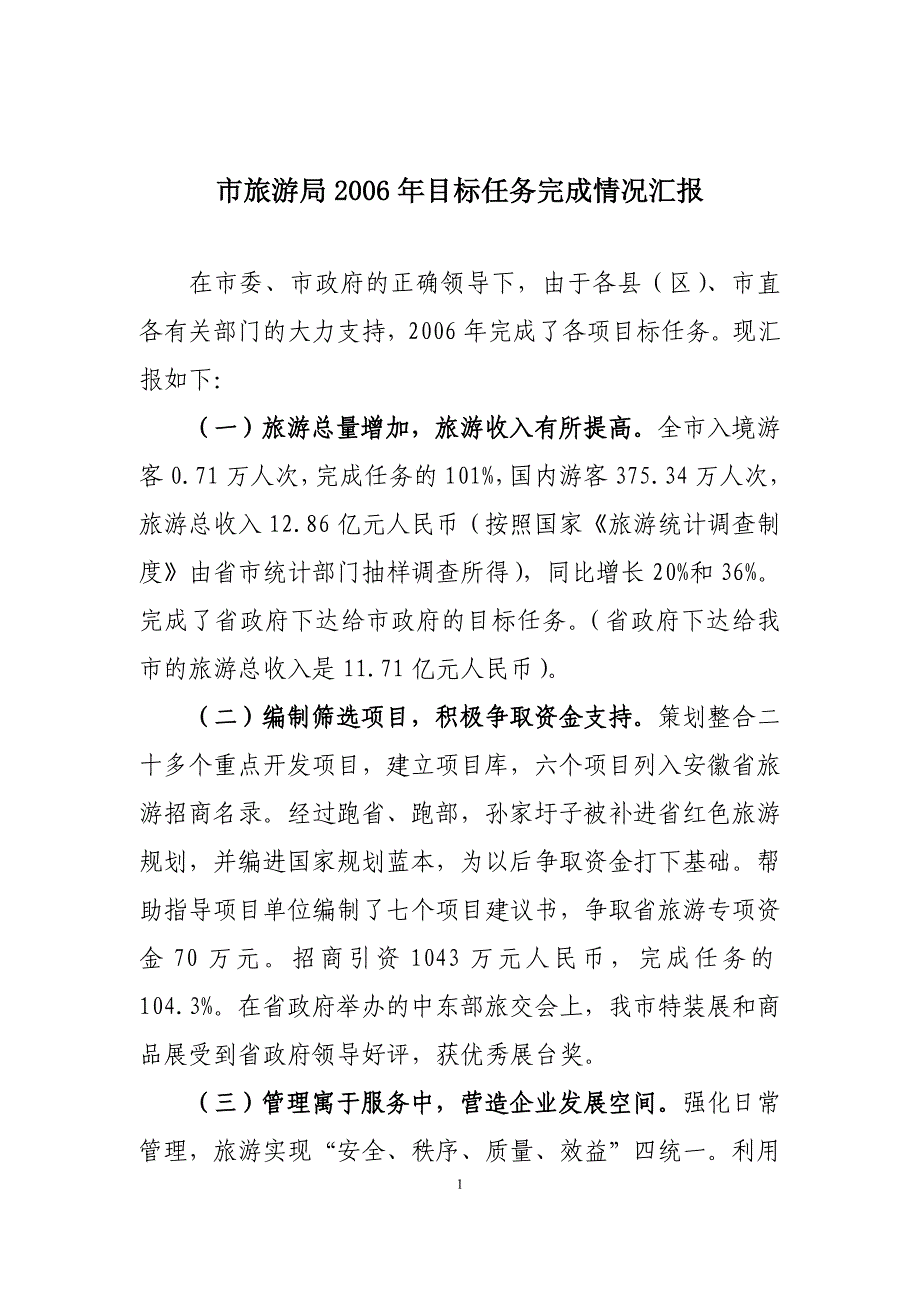 市旅游局2006年目标任务完成情况汇报

在市委、市政府的正确领导下，由于各县（区）、市直各有关部门的大力支持，2006年完成了各项目标任务。现汇报如下:

（一）旅游总量增加，旅游收入有所提高。全市入境游客0.71万人次，完成任务的101%，国内游客375.34万人次，旅游总收入12.86亿元人民币（按照国家《旅游统计调查制度》由省市统计部门抽样调查所得），同比增长20%和36%。完成了省政府下达给市政府的目标任务。（省政府下达给我市的旅游总收入是11.71亿元人民币）。

（二）编制筛选项目，积极争取资金支持。策划整合二十多个重点开发项目，建立项目库，六个项目列入安徽省旅游招商名录。经过跑省、跑部，孙家圩子被补进省红色旅游规划，并编进国家规划蓝本，为以后争取资金打下基础。帮助指导项目单位编制了七个项目建议书，争取省旅游专项资金70万元。招商引资1043万元人民币，完成任务的104.3%。在省政府举办的中东部旅交会上，我市特装展和商品展受到省政府领导好评，获优秀展台奖。

（三）管理寓于服务中，营造企业发展空间。强化日常管理，旅游实现“安全、秩序、质量、效益”四统一。利用

1